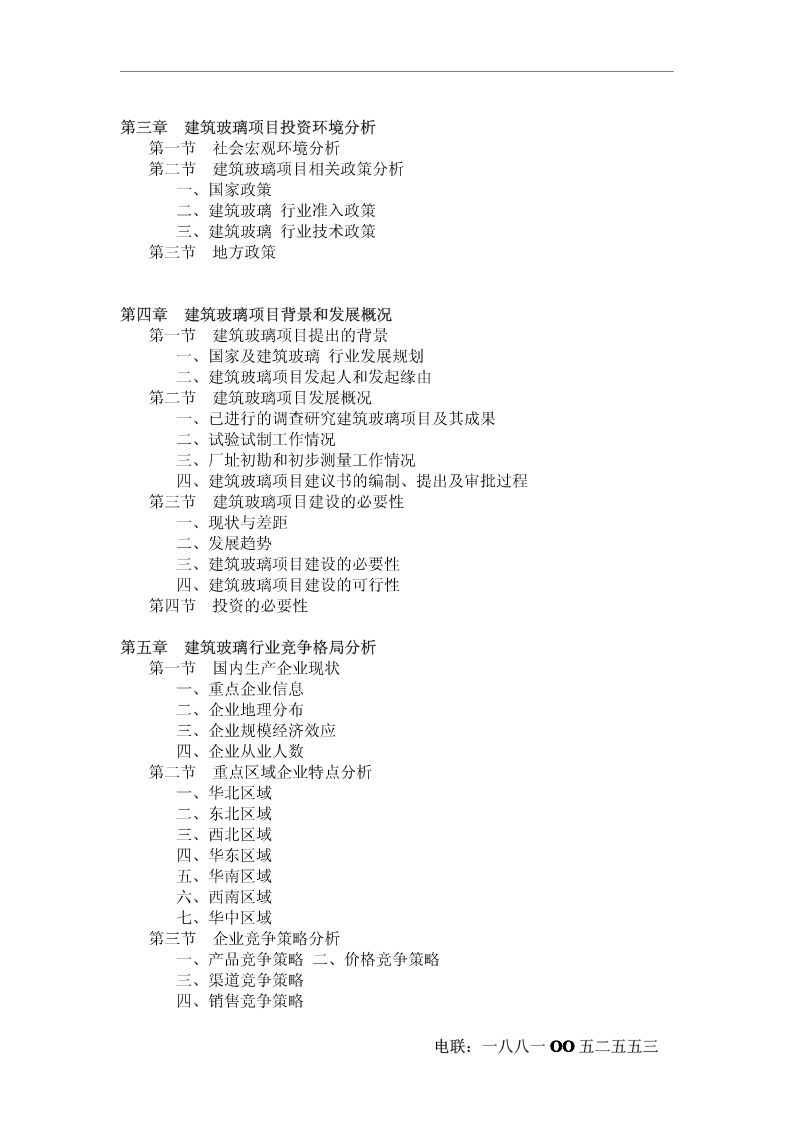 第三章　建筑玻璃项目投资环境分析
第一节　社会宏观环境分析
第二节　建筑玻璃项目相关政策分析
一、国家政策
二、建筑玻璃 行业准入政策
三、建筑玻璃 行业技术政策
第三节　地方政策

第四章　建筑玻璃项目背景和发展概况
第一节　建筑玻璃项目提出的背景
一、国家及建筑玻璃 行业发展规划
二、建筑玻璃项目发起人和发起缘由
第二节　建筑玻璃项目发展概况
一、已进行的调查研究建筑玻璃项目及其成果
二、试验试制工作情况
三、厂址初勘和初步测量工作情况
四、建筑玻璃项目建议书的编制、提出及审批过程
第三节　建筑玻璃项目建设的必要性
一、现状与差距
二、发展趋势
三、建筑玻璃项目建设的必要性
四、建筑玻璃项目建设的可行性
第四节　投资的必要性

第五章　建筑玻璃行业竞争格局分析
第一节　国内生产企业现状
一、重点企业信息
二、企业地理分布
三、企业规模经济效应
四、企业从业人数
第二节　重点区域企业特点分析
一、华北区域
二、东北区域
三、西北区域
四、华东区域
五、华南区域
六、西南区域
七、华中区域
第三节　企业竞争策略分析
一、产品竞争策略 二、价格竞争策略
三、渠道竞争策略
四、销售竞争策略

电联：一八八一 OO 五二五五三